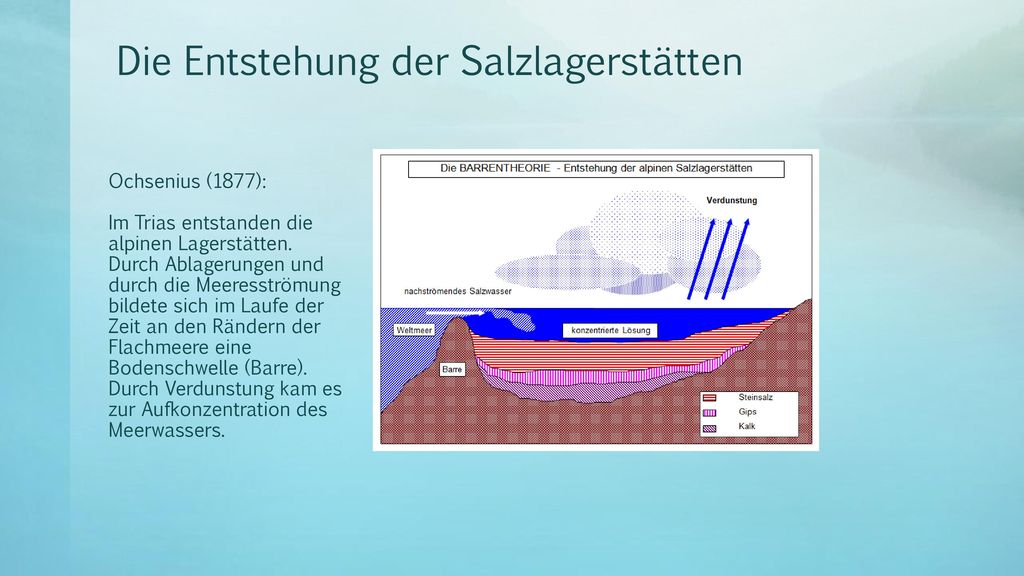 Die Entstehung der Salzlagerstätten

Ochsenius (1877):

Im Trias entstanden die alpinen Lagerstätten. Durch Ablagerungen und durch die Meeresströmung bildete sich im Laufe der Zeit an den Rändern der Flachmeere eine Bodenschwelle (Barre). Durch Verdunstung kam es zur Aufkonzentration des Meerwassers.

Die BARRENTHEORIE - Entstehung der alpinen Salzlagerstätten

Verdunstung

nachströmendes Salzwasser

Weltmeer

konzentrierte Lösung

Barre

Steinsalz

Gips

Kalk